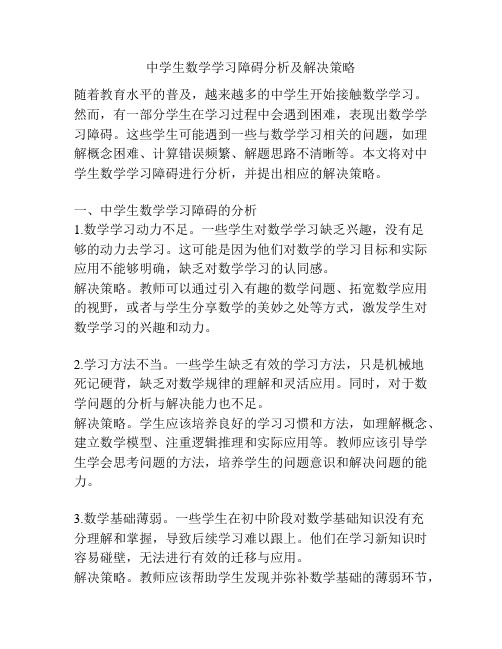 中学生数学学习障碍分析及解决策略

随着教育水平的普及，越来越多的中学生开始接触数学学习。然而，有一部分学生在学习过程中会遇到困难，表现出数学学习障碍。这些学生可能遇到一些与数学学习相关的问题，如理解概念困难、计算错误频繁、解题思路不清晰等。本文将对中学生数学学习障碍进行分析，并提出相应的解决策略。

一、中学生数学学习障碍的分析
1.数学学习动力不足。一些学生对数学学习缺乏兴趣，没有足够的动力去学习。这可能是因为他们对数学的学习目标和实际应用不能够明确，缺乏对数学学习的认同感。
解决策略。教师可以通过引入有趣的数学问题、拓宽数学应用的视野，或者与学生分享数学的美妙之处等方式，激发学生对数学学习的兴趣和动力。

2.学习方法不当。一些学生缺乏有效的学习方法，只是机械地死记硬背，缺乏对数学规律的理解和灵活应用。同时，对于数学问题的分析与解决能力也不足。
解决策略。学生应该培养良好的学习习惯和方法，如理解概念、建立数学模型、注重逻辑推理和实际应用等。教师应该引导学生学会思考问题的方法，培养学生的问题意识和解决问题的能力。

3.数学基础薄弱。一些学生在初中阶段对数学基础知识没有充分理解和掌握，导致后续学习难以跟上。他们在学习新知识时容易碰壁，无法进行有效的迁移与应用。
解决策略。教师应该帮助学生发现并弥补数学基础的薄弱环节，